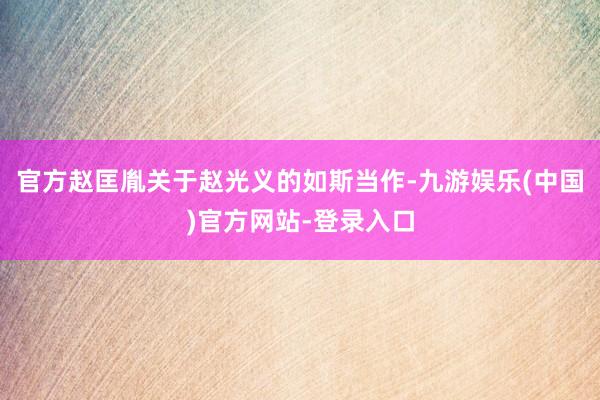 官方赵匡胤关于赵光义的如斯当作-九游娱乐(中国)官方网站-登录入口